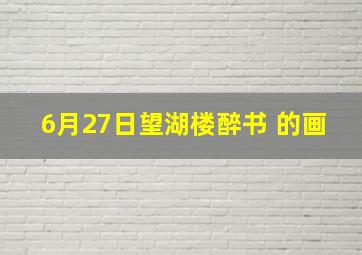 6月27日望湖楼醉书 的画